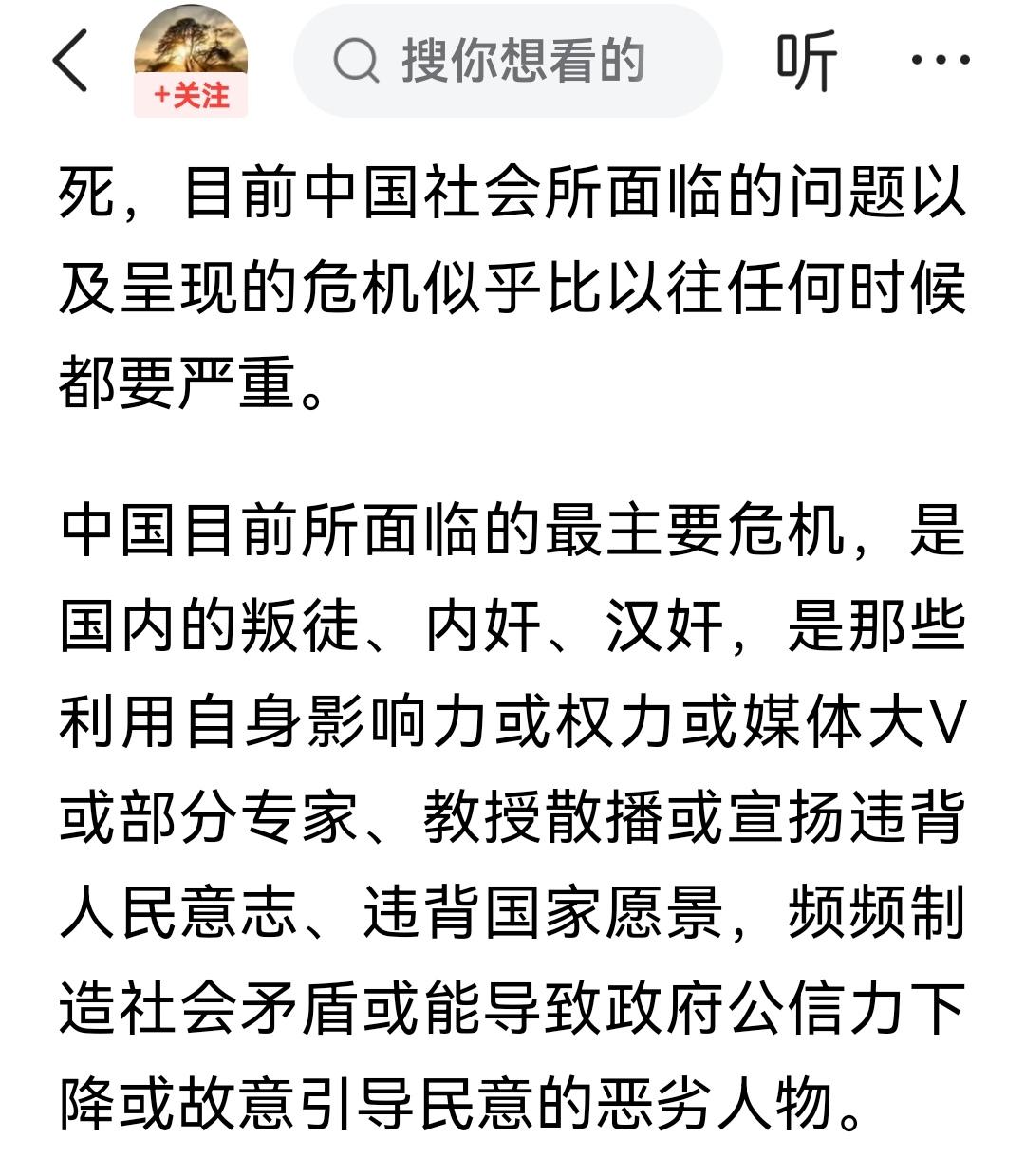 +关注

搜你想看的

听

死，目前中国社会所面临的问题以及呈现的危机似乎比以往任何时候都要严重。

中国目前所面临的最主要危机，是国内的叛徒、内奸、汉奸，是那些利用自身影响力或权力或媒体大V或部分专家、教授散播或宣扬违背人民意志、违背国家愿景，频频制造社会矛盾或能导致政府公信力下降或故意引导民意的恶劣人物。